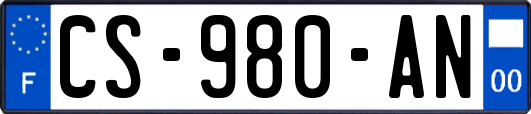 F
CS-980-AN
00